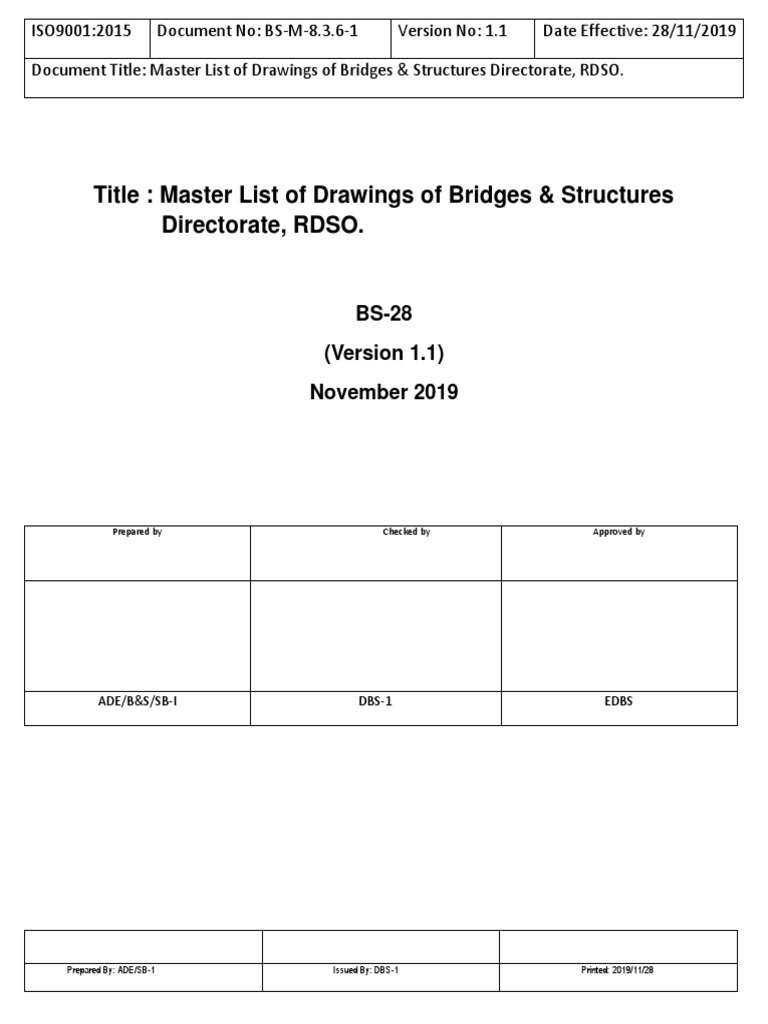 | ISO9001:2015 | Document No: BS-M-8.3.6-1 | Version No: 1.1 | Date Effective: 28/11/2019 |
|---|---|---|---|
| Document Title: Master List of Drawings of Bridges & Structures Directorate, RDSO. | | | |

Title : Master List of Drawings of Bridges & Structures Directorate, RDSO.

BS-28

(Version 1.1)

November 2019

| Prepared by | Checked by | Approved by |
|---|---|---|
| | | |
| ADE/B&S/SB-I | DBS-1 | EDBS |

| | | |
|---|---|---|
| Prepared By: ADE/SB-1 | Issued By: DBS-1 | Printed: 2019/11/28 |